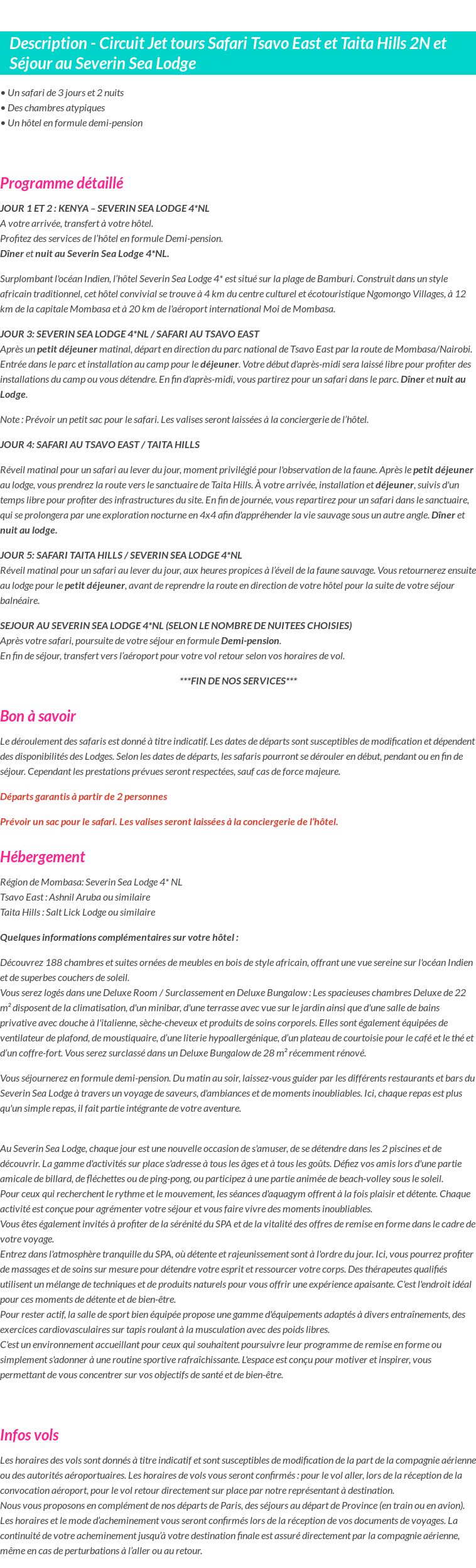 Description - Circuit Jet tours Safari Tsavo East et Taita Hills 2N et Séjour au Severin Sea Lodge

• Un safari de 3 jours et 2 nuits
• Des chambres atypiques
• Un hôtel en formule demi-pension

Programme détaillé

JOUR 1 ET 2 : KENYA – SEVERIN SEA LODGE 4*NL
A votre arrivée, transfert à votre hôtel.
Profitez des services de l'hôtel en formule Demi-pension.
Dîner et nuit au Severin Sea Lodge 4*NL.

Surplombant l'océan Indien, l'hôtel Severin Sea Lodge 4* est situé sur la plage de Bamburi. Construit dans un style africain traditionnel, cet hôtel convivial se trouve à 4 km du centre culturel et écotouristique Ngomongo Villages, à 12 km de la capitale Mombasa et à 20 km de l'aéroport international Moi de Mombasa.

JOUR 3: SEVERIN SEA LODGE 4*NL / SAFARI AU TSAVO EAST
Après un petit déjeuner matinal, départ en direction du parc national de Tsavo East par la route de Mombasa/Nairobi. Entrée dans le parc et installation au camp pour le déjeuner. Votre début d'après-midi sera laissé libre pour profiter des installations du camp ou vous détendre. En fin d'après-midi, vous partirez pour un safari dans le parc. Dîner et nuit au Lodge.

Note : Prévoir un petit sac pour le safari. Les valises seront laissées à la conciergerie de l'hôtel.

JOUR 4: SAFARI AU TSAVO EAST / TAITA HILLS

Réveil matinal pour un safari au lever du jour, moment privilégié pour l'observation de la faune. Après le petit déjeuner au lodge, vous prendrez la route vers le sanctuaire de Taita Hills. À votre arrivée, installation et déjeuner, suivis d'un temps libre pour profiter des infrastructures du site. En fin de journée, vous repartirez pour un safari dans le sanctuaire, qui se prolongera par une exploration nocturne en 4x4 afin d'appréhender la vie sauvage sous un autre angle. Dîner et nuit au lodge.

JOUR 5: SAFARI TAITA HILLS / SEVERIN SEA LODGE 4*NL
Réveil matinal pour un safari au lever du jour, aux heures propices à l'éveil de la faune sauvage. Vous retournerez ensuite au lodge pour le petit déjeuner, avant de reprendre la route en direction de votre hôtel pour la suite de votre séjour balnéaire.

SEJOUR AU SEVERIN SEA LODGE 4*NL (SELON LE NOMBRE DE NUITEES CHOISIES)
Après votre safari, poursuite de votre séjour en formule Demi-pension.
En fin de séjour, transfert vers l'aéroport pour votre vol retour selon vos horaires de vol.

***FIN DE NOS SERVICES***

Bon à savoir

Le déroulement des safaris est donné à titre indicatif. Les dates de départs sont susceptibles de modification et dépendent des disponibilités des Lodges. Selon les dates de départs, les safaris pourront se dérouler en début, pendant ou en fin de séjour. Cependant les prestations prévues seront respectées, sauf cas de force majeure.

Départs garantis à partir de 2 personnes

Prévoir un sac pour le safari. Les valises seront laissées à la conciergerie de l'hôtel.

Hébergement

Région de Mombasa: Severin Sea Lodge 4* NL
Tsavo East : Ashnil Aruba ou similaire
Taita Hills : Salt Lick Lodge ou similaire

Quelques informations complémentaires sur votre hôtel :

Découvrez 188 chambres et suites ornées de meubles en bois de style africain, offrant une vue sereine sur l'océan Indien et de superbes couchers de soleil.
Vous serez logés dans une Deluxe Room / Surclassement en Deluxe Bungalow : Les spacieuses chambres Deluxe de 22 m² disposent de la climatisation, d'un minibar, d'une terrasse avec vue sur le jardin ainsi que d'une salle de bains privative avec douche à l'italienne, sèche-cheveux et produits de soins corporels. Elles sont également équipées de ventilateur de plafond, de moustiquaire, d'une literie hypoallergénique, d'un plateau de courtoisie pour le café et le thé et d'un coffre-fort. Vous serez surclassé dans un Deluxe Bungalow de 28 m² récemment rénové.

Vous séjournerez en formule demi-pension. Du matin au soir, laissez-vous guider par les différents restaurants et bars du Severin Sea Lodge à travers un voyage de saveurs, d'ambiances et de moments inoubliables. Ici, chaque repas est plus qu'un simple repas, il fait partie intégrante de votre aventure.

Au Severin Sea Lodge, chaque jour est une nouvelle occasion de s'amuser, de se détendre dans les 2 piscines et de découvrir. La gamme d'activités sur place s'adresse à tous les âges et à tous les goûts. Défiez vos amis lors d'une partie amicale de billard, de fléchettes ou de ping-pong, ou participez à une partie animée de beach-volley sous le soleil.
Pour ceux qui recherchent le rythme et le mouvement, les séances d'aquagym offrent à la fois plaisir et détente. Chaque activité est conçue pour agrémenter votre séjour et vous faire vivre des moments inoubliables.
Vous êtes également invités à profiter de la sérénité du SPA et de la vitalité des offres de remise en forme dans le cadre de votre voyage.
Entrez dans l'atmosphère tranquille du SPA, où détente et rajeunissement sont à l'ordre du jour. Ici, vous pourrez profiter de massages et de soins sur mesure pour détendre votre esprit et ressourcer votre corps. Des thérapeutes qualifiés utilisent un mélange de techniques et de produits naturels pour vous offrir une expérience apaisante. C'est l'endroit idéal pour ces moments de détente et de bien-être.
Pour rester actif, la salle de sport bien équipée propose une gamme d'équipements adaptés à divers entraînements, des exercices cardiovasculaires sur tapis roulant à la musculation avec des poids libres.
C'est un environnement accueillant pour ceux qui souhaitent poursuivre leur programme de remise en forme ou simplement s'adonner à une routine sportive rafraîchissante. L'espace est conçu pour motiver et inspirer, vous permettant de vous concentrer sur vos objectifs de santé et de bien-être.

Infos vols

Les horaires des vols sont donnés à titre indicatif et sont susceptibles de modification de la part de la compagnie aérienne ou des autorités aéroportuaires. Les horaires de vols vous seront confirmés : pour le vol aller, lors de la réception de la convocation aéroport, pour le vol retour directement sur place par notre représentant à destination.
Nous vous proposons en complément de nos départs de Paris, des séjours au départ de Province (en train ou en avion). Les horaires et le mode d'acheminement vous seront confirmés lors de la réception de vos documents de voyages. La continuité de votre acheminement jusqu'à votre destination finale est assuré directement par la compagnie aérienne, même en cas de perturbations à l'aller ou au retour.